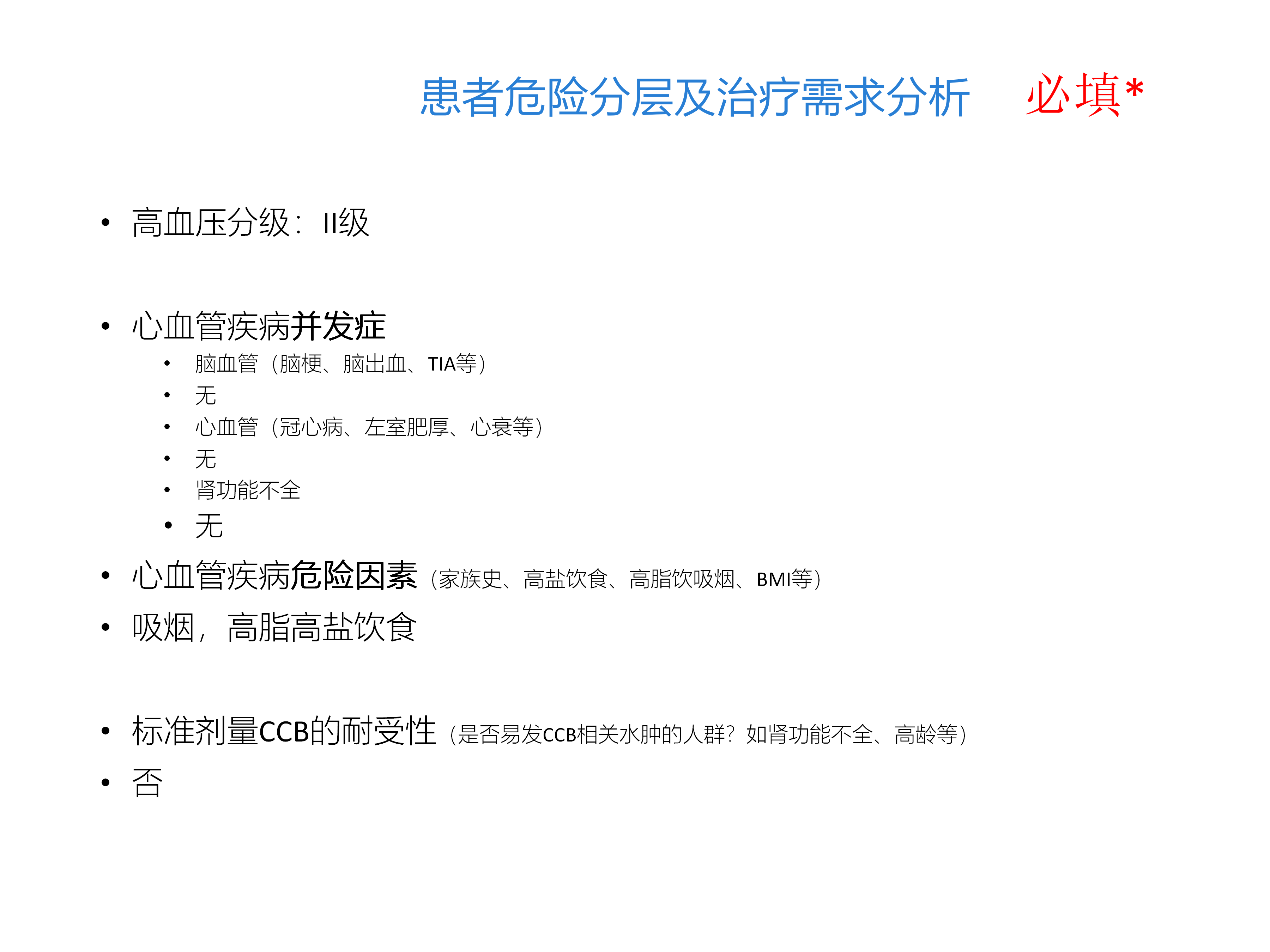 患者危险分层及治疗需求分析 必填*

• 高血压分级：II级

• 心血管疾病并发症
• 脑血管（脑梗、脑出血、TIA等）
• 无
• 心血管（冠心病、左室肥厚、心衰等）
• 无
• 肾功能不全
• 无
• 心血管疾病危险因素（家族史、高盐饮食、高脂饮吸烟、BMI等）
• 吸烟，高脂高盐饮食

• 标准剂量CCB的耐受性（是否易发CCB相关水肿的人群？如肾功能不全、高龄等）
• 否